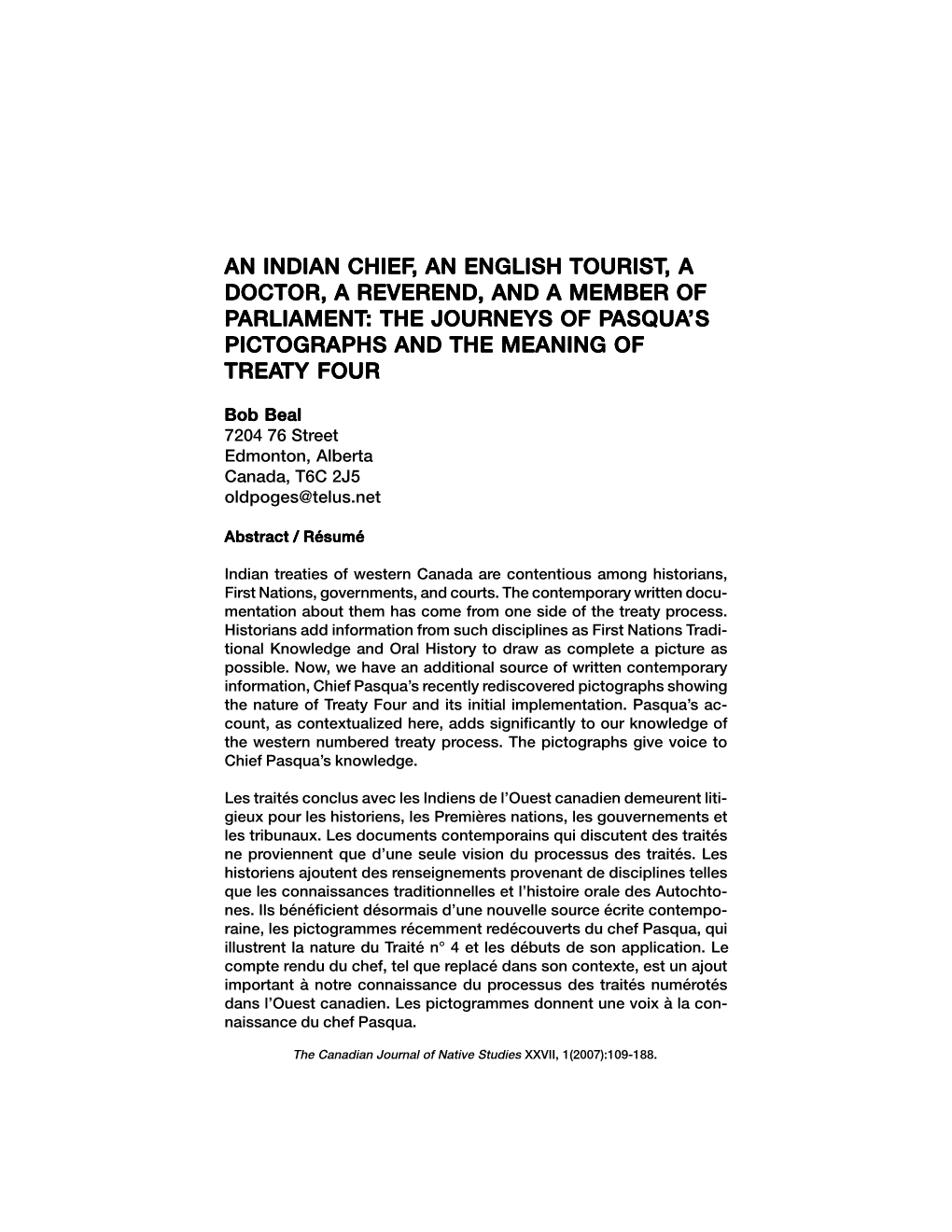 AN INDIAN CHIEF, AN ENGLISH TOURIST, A DOCTOR, A REVEREND, AND A MEMBER OF PARLIAMENT: THE JOURNEYS OF PASQUA'S PICTOGRAPHS AND THE MEANING OF TREATY FOUR

Bob Beal
7204 76 Street
Edmonton, Alberta
Canada, T6C 2J5
oldpoges@telus.net

Abstract / Résumé

Indian treaties of western Canada are contentious among historians, First Nations, governments, and courts. The contemporary written documentation about them has come from one side of the treaty process. Historians add information from such disciplines as First Nations Traditional Knowledge and Oral History to draw as complete a picture as possible. Now, we have an additional source of written contemporary information, Chief Pasqua's recently rediscovered pictographs showing the nature of Treaty Four and its initial implementation. Pasqua's account, as contextualized here, adds significantly to our knowledge of the western numbered treaty process. The pictographs give voice to Chief Pasqua's knowledge.

Les traités conclus avec les Indiens de l'Ouest canadien demeurent litigieux pour les historiens, les Premières nations, les gouvernements et les tribunaux. Les documents contemporains qui discutent des traités ne proviennent que d'une seule vision du processus des traités. Les historiens ajoutent des renseignements provenant de disciplines telles que les connaissances traditionnelles et l'histoire orale des Autochtones. Ils bénéficient désormais d'une nouvelle source écrite contemporaine, les pictogrammes récemment redécouverts du chef Pasqua, qui illustrent la nature du Traité n° 4 et les débuts de son application. Le compte rendu du chef, tel que replacé dans son contexte, est un ajout important à notre connaissance du processus des traités numérotés dans l'Ouest canadien. Les pictogrammes donnent une voix à la connaissance du chef Pasqua.

The Canadian Journal of Native Studies XXVII, 1(2007):109-188.